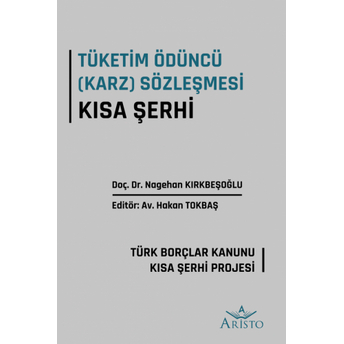 TÜKETİM ÖDÜNCÜ (KARZ) SÖZLEŞMESİ
KISA ŞERHİ

Doç. Dr. Nagehan KIRKBEŞOĞLU
Editör: Av. Hakan TOKBAŞ

TÜRK BORÇLAR KANUNU
KISA ŞERHİ PROJESİ

A
ARİSTO